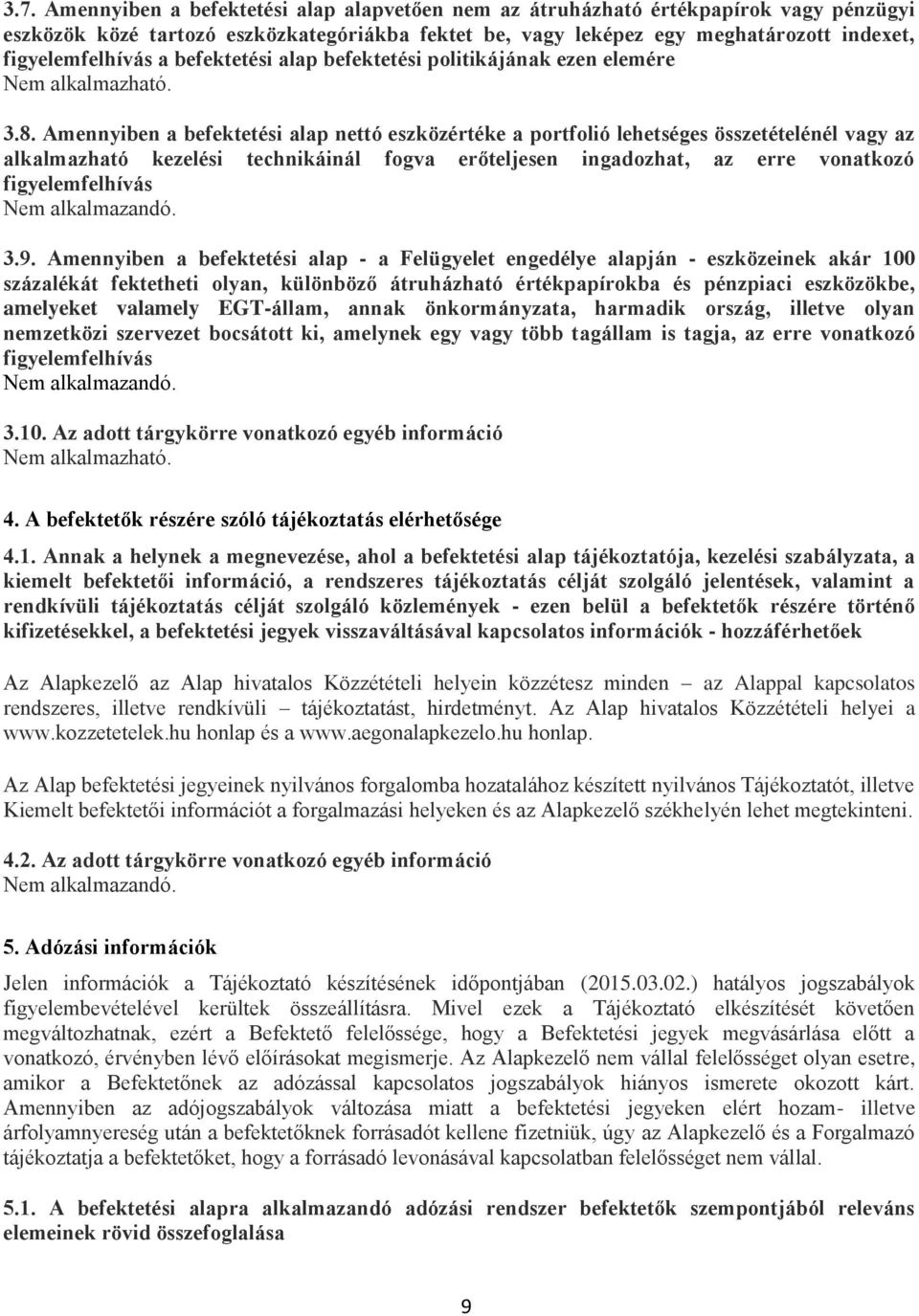 3.7. Amennyiben a befektetési alap alapvetően nem az átruházható értékpapírok vagy pénzügyi eszközök közé tartozó eszközkategóriákba fektet be, vagy leképez egy meghatározott indexet, figyelemfelhívás a befektetési alap befektetési politikájának ezen elemére
Nem alkalmazható.

3.8. Amennyiben a befektetési alap nettó eszközértéke a portfolió lehetséges összetételénél vagy az alkalmazható kezelési technikáinál fogva erőteljesen ingadozhat, az erre vonatkozó figyelemfelhívás
Nem alkalmazandó.

3.9. Amennyiben a befektetési alap - a Felügyelet engedélye alapján - eszközeinek akár 100 százalékát fektetheti olyan, különböző átruházható értékpapírokba és pénzpiaci eszközökbe, amelyeket valamely EGT-állam, annak önkormányzata, harmadik ország, illetve olyan nemzetközi szervezet bocsátott ki, amelynek egy vagy több tagállam is tagja, az erre vonatkozó figyelemfelhívás
Nem alkalmazandó.

3.10. Az adott tárgykörre vonatkozó egyéb információ
Nem alkalmazható.

4. A befektetők részére szóló tájékoztatás elérhetősége

4.1. Annak a helynek a megnevezése, ahol a befektetési alap tájékoztatója, kezelési szabályzata, a kiemelt befektetői információ, a rendszeres tájékoztatás célját szolgáló jelentések, valamint a rendkívüli tájékoztatás célját szolgáló közlemények - ezen belül a befektetők részére történő kifizetésekkel, a befektetési jegyek visszaváltásával kapcsolatos információk - hozzáférhetőek

Az Alapkezelő az Alap hivatalos Közzétételi helyein közzétesz minden – az Alappal kapcsolatos rendszeres, illetve rendkívüli – tájékoztatást, hirdetményt. Az Alap hivatalos Közzétételi helyei a www.kozzetetelek.hu honlap és a www.aegonalapkezelo.hu honlap.

Az Alap befektetési jegyeinek nyilvános forgalomba hozatalához készített nyilvános Tájékoztatót, illetve Kiemelt befektetői információt a forgalmazási helyeken és az Alapkezelő székhelyén lehet megtekinteni.

4.2. Az adott tárgykörre vonatkozó egyéb információ
Nem alkalmazandó.

5. Adózási információk

Jelen információk a Tájékoztató készítésének időpontjában (2015.03.02.) hatályos jogszabályok figyelembevételével kerültek összeállításra. Mivel ezek a Tájékoztató elkészítését követően megváltozhatnak, ezért a Befektető felelőssége, hogy a Befektetési jegyek megvásárlása előtt a vonatkozó, érvényben lévő előírásokat megismerje. Az Alapkezelő nem vállal felelősséget olyan esetre, amikor a Befektetőnek az adózással kapcsolatos jogszabályok hiányos ismerete okozott kárt. Amennyiben az adójogszabályok változása miatt a befektetési jegyeken elért hozam- illetve árfolyamnyereség után a befektetőknek forrásadót kellene fizetniük, úgy az Alapkezelő és a Forgalmazó tájékoztatja a befektetőket, hogy a forrásadó levonásával kapcsolatban felelősséget nem vállal.

5.1. A befektetési alapra alkalmazandó adózási rendszer befektetők szempontjából releváns elemeinek rövid összefoglalása

9